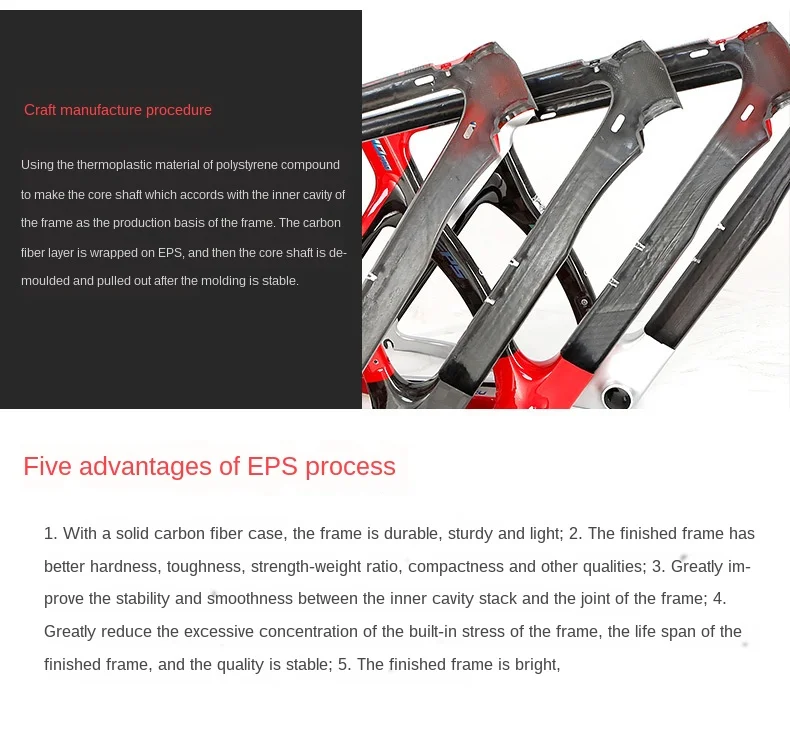 Craft manufacture procedure

Using the thermoplastic material of polystyrene compound to make the core shaft which accords with the inner cavity of the frame as the production basis of the frame. The carbon fiber layer is wrapped on EPS, and then the core shaft is demoulded and pulled out after the molding is stable.

Five advantages of EPS process

1. With a solid carbon fiber case, the frame is durable, sturdy and light; 2. The finished frame has better hardness, toughness, strength-weight ratio, compactness and other qualities; 3. Greatly improve the stability and smoothness between the inner cavity stack and the joint of the frame; 4. Greatly reduce the excessive concentration of the built-in stress of the frame, the life span of the finished frame, and the quality is stable; 5. The finished frame is bright,